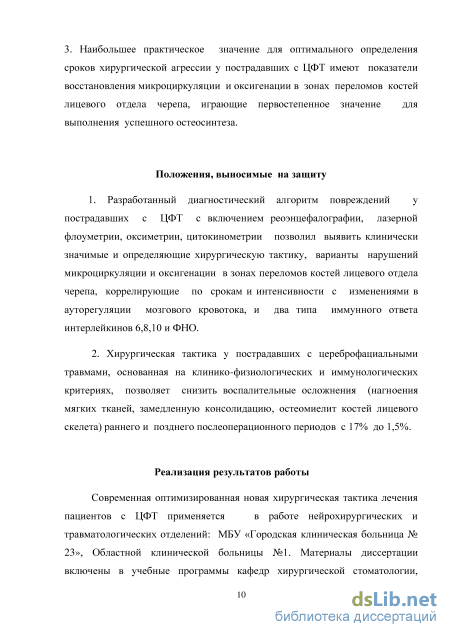 3. Наибольшее практическое значение для оптимального определения сроков хирургической агрессии у пострадавших с ЦФТ имеют показатели восстановления микроциркуляции и оксигенации в зонах переломов костей лицевого отдела черепа, играющие первостепенное значение для выполнения успешного остеосинтеза.

Положения, выносимые на защиту

1. Разработанный диагностический алгоритм повреждений у пострадавших с ЦФТ с включением реоэнцефалографии, лазерной флоуметрии, оксиметрии, цитокинометрии позволил выявить клинически значимые и определяющие хирургическую тактику, варианты нарушений микроциркуляции и оксигенации в зонах переломов костей лицевого отдела черепа, коррелирующие по срокам и интенсивности с изменениями в ауторегуляции мозгового кровотока, и два типа иммунного ответа интерлейкинов 6,8,10 и ФНО.

2. Хирургическая тактика у пострадавших с цереброфациальными травмами, основанная на клинико-физиологических и иммунологических критериях, позволяет снизить воспалительные осложнения (нагноения мягких тканей, замедленную консолидацию, остеомиелит костей лицевого скелета) раннего и позднего послеоперационного периодов с 17% до 1,5%.

Реализация результатов работы

Современная оптимизированная новая хирургическая тактика лечения пациентов с ЦФТ применяется в работе нейрохирургических и травматологических отделений: МБУ «Городская клиническая больница № 23», Областной клинической больницы №1. Материалы диссертации включены в учебные программы кафедр хирургической стоматологии,

10

dsLib.net
библиотека диссертаций